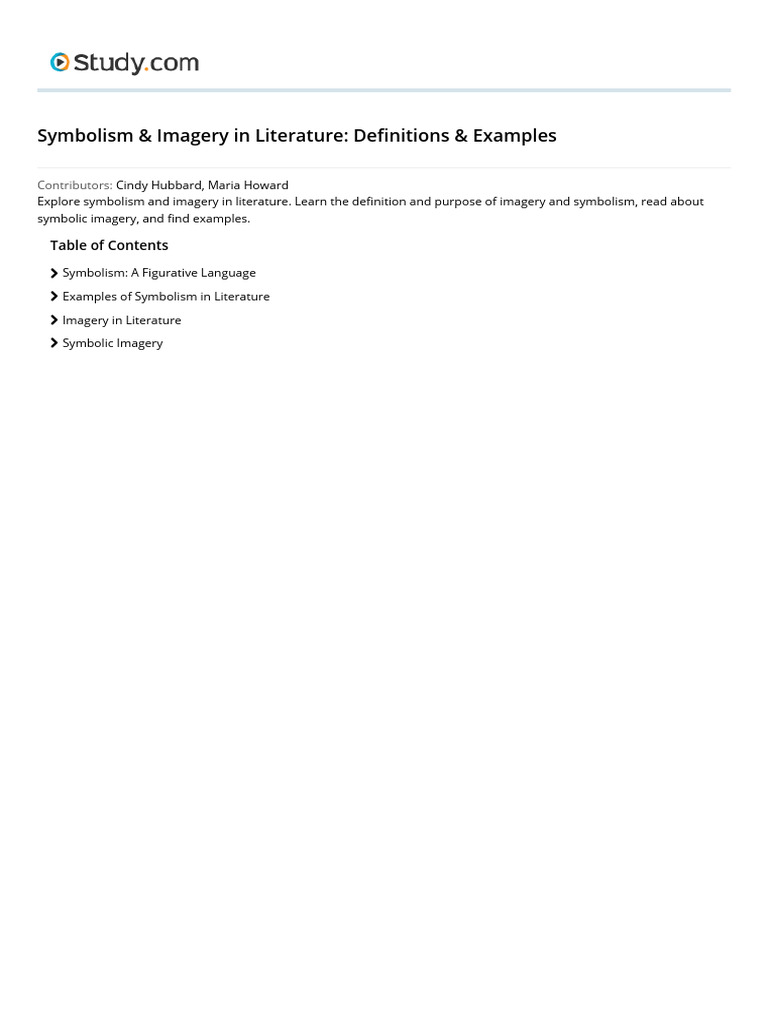 Study.com

Symbolism & Imagery in Literature: Definitions & Examples

Contributors: Cindy Hubbard, Maria Howard
Explore symbolism and imagery in literature. Learn the definition and purpose of imagery and symbolism, read about symbolic imagery, and find examples.

Table of Contents

Symbolism: A Figurative Language
Examples of Symbolism in Literature
Imagery in Literature
Symbolic Imagery